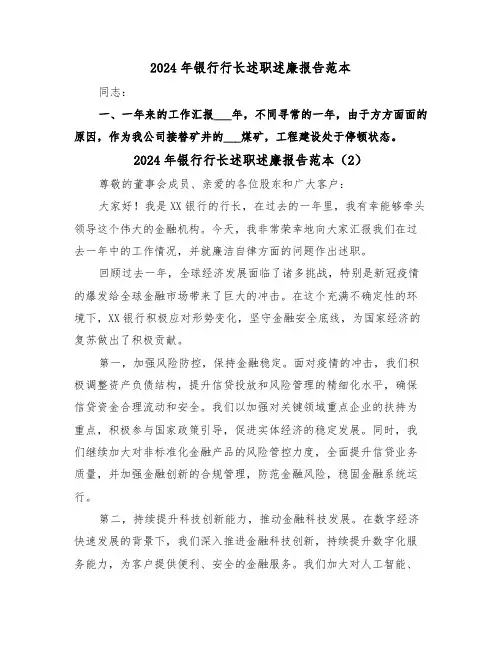 2024年银行行长述职述廉报告范本

同志：

一、一年来的工作汇报___年，不同寻常的一年，由于方方面面的原因，作为我公司接替矿井的___煤矿，工程建设处于停顿状态。

2024年银行行长述职述廉报告范本（2）

尊敬的董事会成员、亲爱的各位股东和广大客户：

大家好！我是XX银行的行长，在过去的一年里，我有幸能够牵头领导这个伟大的金融机构。今天，我非常荣幸地向大家汇报我们在过去一年中的工作情况，并就廉洁自律方面的问题作出述职。

回顾过去一年，全球经济发展面临了诸多挑战，特别是新冠疫情的爆发给全球金融市场带来了巨大的冲击。在这个充满不确定性的环境下，XX银行积极应对形势变化，坚守金融安全底线，为国家经济的复苏做出了积极贡献。

第一，加强风险防控，保持金融稳定。面对疫情的冲击，我们积极调整资产负债结构，提升信贷投放和风险管理的精细化水平，确保信贷资金合理流动和安全。我们以加强对关键领域重点企业的扶持为重点，积极参与国家政策引导，促进实体经济的稳定发展。同时，我们继续加大对非标准化金融产品的风险管控力度，全面提升信贷业务质量，并加强金融创新的合规管理，防范金融风险，稳固金融系统运行。

第二，持续提升科技创新能力，推动金融科技发展。在数字经济快速发展的背景下，我们深入推进金融科技创新，持续提升数字化服务能力，为客户提供便利、安全的金融服务。我们加大对人工智能、